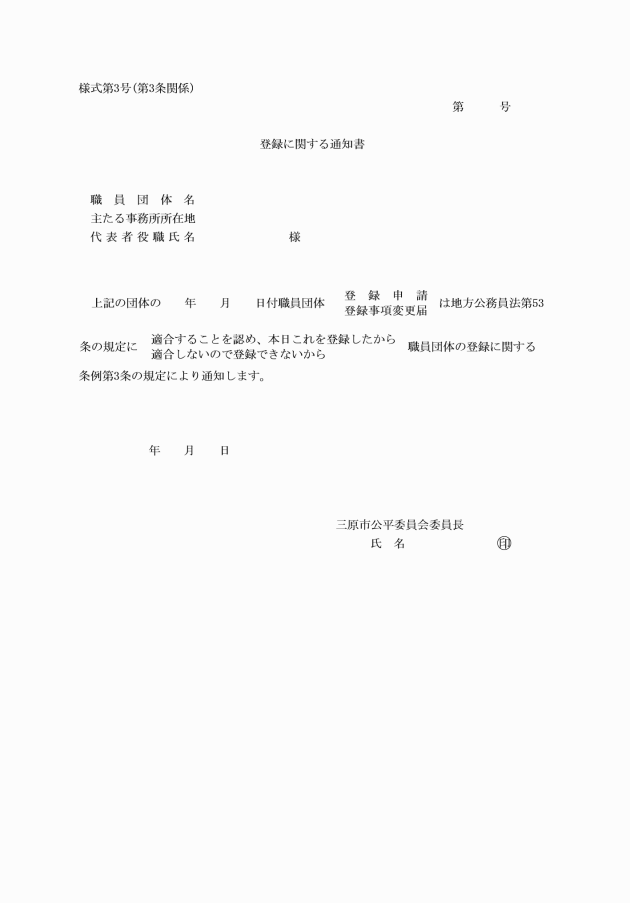 様式第3号(第3条関係)

第　　号

登録に関する通知書

職員団体名
主たる事務所所在地
代表者役職氏名　　　　様

上記の団体の　　年　　月　　日付職員団体 登録申請 登録事項変更届 は地方公務員法第53条の規定に 適合することを認め、本日これを登録したから 適合しないので登録できないから 職員団体の登録に関する条例第3条の規定により通知します。

年　　月　　日

三原市公平委員会委員長
氏　名　　　　　印